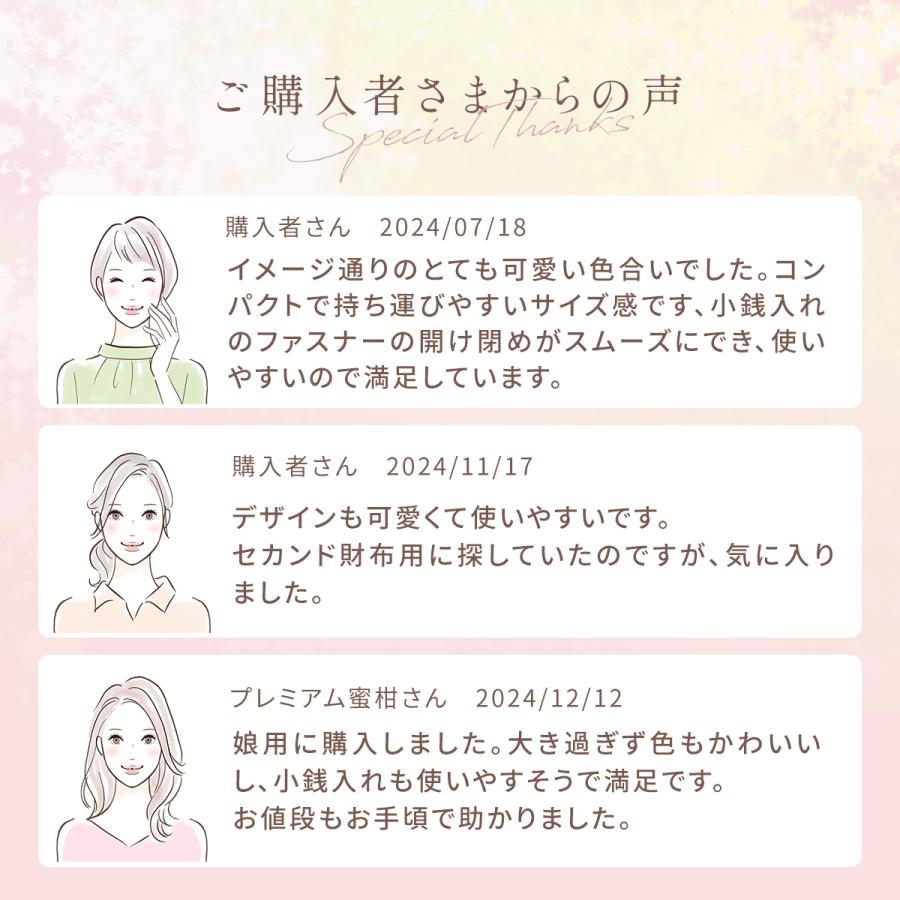 ご購入者さまからの声
Special Thanks

購入者さん 2024/07/18

イメージ通りのとても可愛い色合いでした。コンパクトで持ち運びやすいサイズ感です、小銭入れのファスナーの開け閉めがスムーズにでき、使いやすいので満足しています。

購入者さん 2024/11/17

デザインも可愛くて使いやすいです。
セカンド財布用に探していたのですが、気に入りました。

プレミアム蜜柑さん 2024/12/12

娘用に購入しました。大き過ぎず色もかわいいし、小銭入れも使いやすそうで満足です。
お値段もお手頃で助かりました。